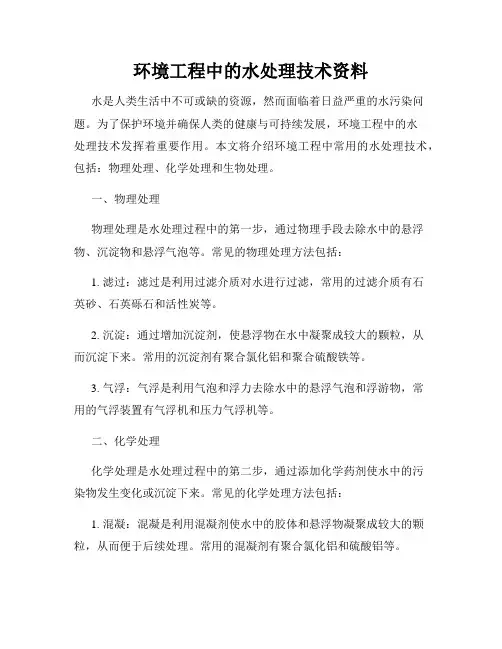 环境工程中的水处理技术资料

水是人类生活中不可或缺的资源，然而面临着日益严重的水污染问题。为了保护环境并确保人类的健康与可持续发展，环境工程中的水处理技术发挥着重要作用。本文将介绍环境工程中常用的水处理技术，包括：物理处理、化学处理和生物处理。

一、物理处理

物理处理是水处理过程中的第一步，通过物理手段去除水中的悬浮物、沉淀物和悬浮气泡等。常见的物理处理方法包括：

1. 滤过：滤过是利用过滤介质对水进行过滤，常用的过滤介质有石英砂、石英砾石和活性炭等。

2. 沉淀：通过增加沉淀剂，使悬浮物在水中凝聚成较大的颗粒，从而沉淀下来。常用的沉淀剂有聚合氯化铝和聚合硫酸铁等。

3. 气浮：气浮是利用气泡和浮力去除水中的悬浮气泡和浮游物，常用的气浮装置有气浮机和压力气浮机等。

二、化学处理

化学处理是水处理过程中的第二步，通过添加化学药剂使水中的污染物发生变化或沉淀下来。常见的化学处理方法包括：

1. 混凝：混凝是利用混凝剂使水中的胶体和悬浮物凝聚成较大的颗粒，从而便于后续处理。常用的混凝剂有聚合氯化铝和硫酸铝等。